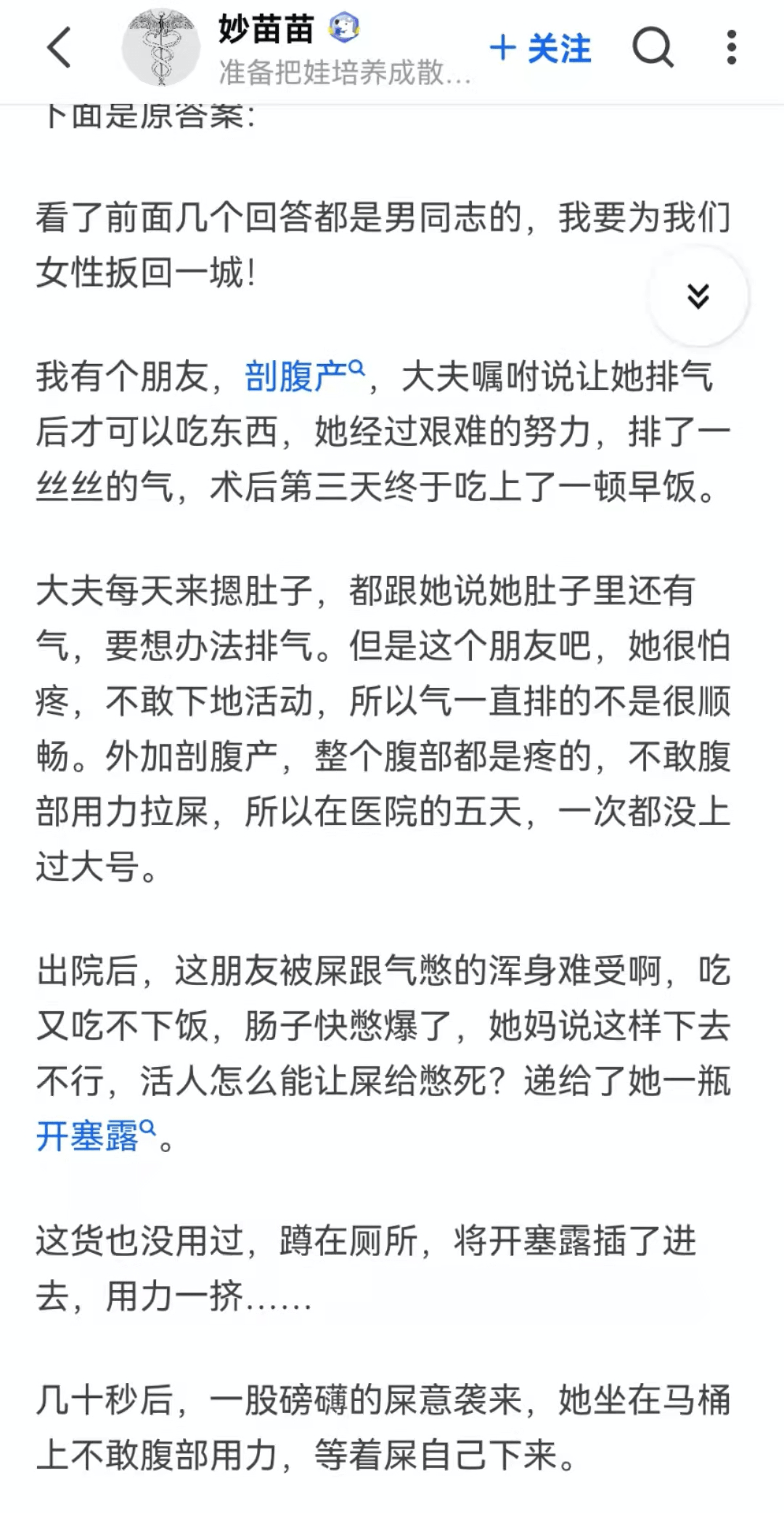 妙苗苗
准备把娃培养成散…
＋ 关注

下面是原答案：

看了前面几个回答都是男同志的，我要为我们女性扳回一城！

我有个朋友，剖腹产，大夫嘱咐说让她排气后才可以吃东西，她经过艰难的努力，排了一丝丝的气，术后第三天终于吃上了一顿早饭。

大夫每天来摁肚子，都跟她说她肚子里还有气，要想办法排气。但是这个朋友吧，她很怕疼，不敢下地活动，所以气一直排的不是很顺畅。外加剖腹产，整个腹部都是疼的，不敢腹部用力拉屎，所以在医院的五天，一次都没上过大号。

出院后，这朋友被屎跟气憋的浑身难受啊，吃又吃不下饭，肠子快憋爆了，她妈说这样下去不行，活人怎么能让屎给憋死？递给了她一瓶开塞露。

这货也没用过，蹲在厕所，将开塞露插了进去，用力一挤……

几十秒后，一股磅礴的屎意袭来，她坐在马桶上不敢腹部用力，等着屎自己下来。